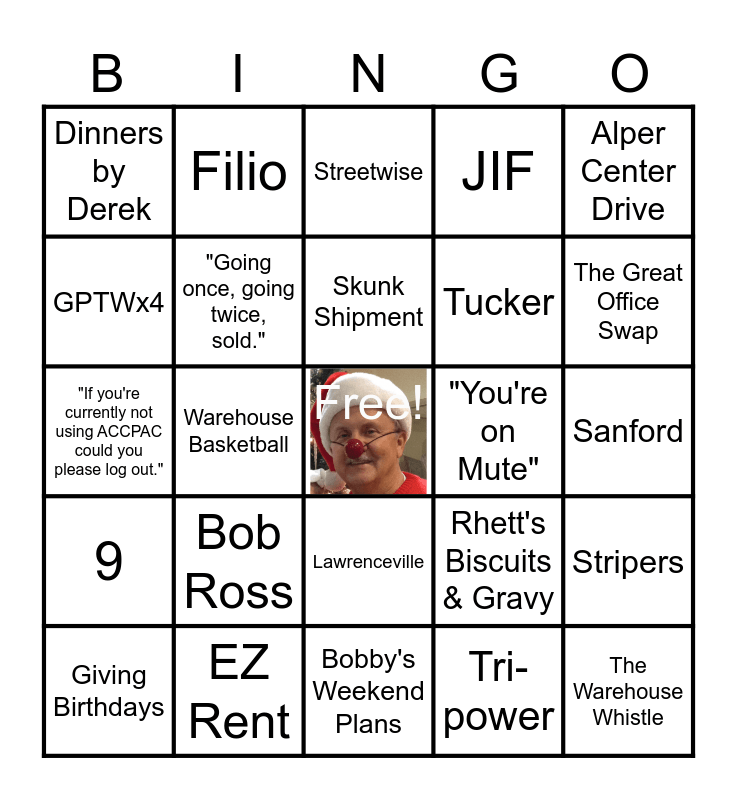 | B | I | N | G | O |
|---|---|---|---|---|
| Dinners by Derek | Filio | Streetwise | JIF | Alper Center Drive |
| GPTWx4 | "Going once, going twice, sold." | Skunk Shipment | Tucker | The Great Office Swap |
| "If you're currently not using ACCPAC could you please log out." | Warehouse Basketball | Free! | "You're on Mute" | Sanford |
| 9 | Bob Ross | Lawrenceville | Rhett's Biscuits & Gravy | Stripers |
| Giving Birthdays | EZ Rent | Bobby's Weekend Plans | Tri-power | The Warehouse Whistle |